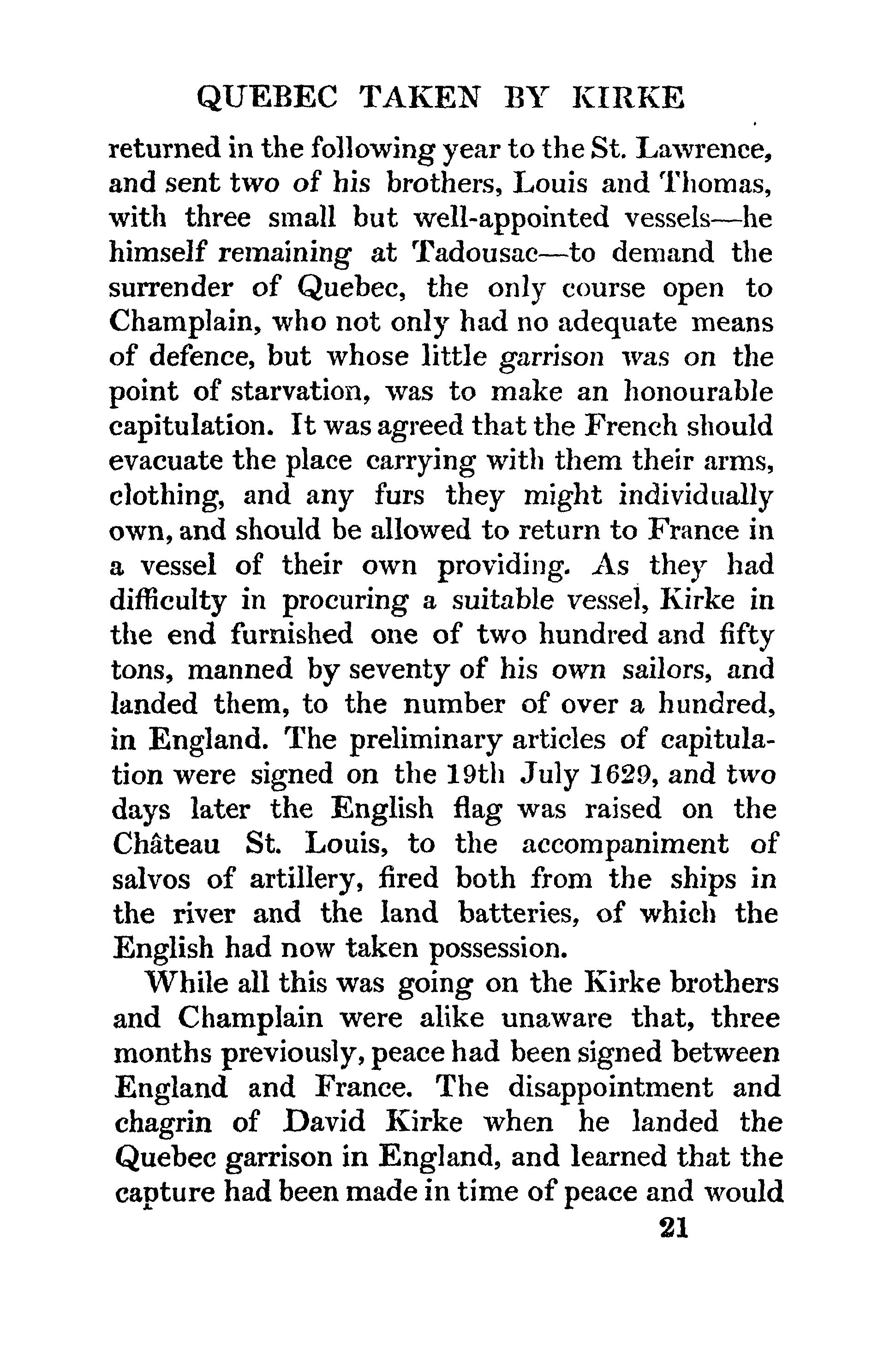 QUEBEC TAKEN BY KIRKE

returned in the following year to the St. Lawrence, and sent two of his brothers, Louis and Thomas, with three small but well-appointed vessels—he himself remaining at Tadousac—to demand the surrender of Quebec, the only course open to Champlain, who not only had no adequate means of defence, but whose little garrison was on the point of starvation, was to make an honourable capitulation. It was agreed that the French should evacuate the place carrying with them their arms, clothing, and any furs they might individually own, and should be allowed to return to France in a vessel of their own providing. As they had difficulty in procuring a suitable vessel, Kirke in the end furnished one of two hundred and fifty tons, manned by seventy of his own sailors, and landed them, to the number of over a hundred, in England. The preliminary articles of capitulation were signed on the 19th July 1629, and two days later the English flag was raised on the Château St. Louis, to the accompaniment of salvos of artillery, fired both from the ships in the river and the land batteries, of which the English had now taken possession.

While all this was going on the Kirke brothers and Champlain were alike unaware that, three months previously, peace had been signed between England and France. The disappointment and chagrin of David Kirke when he landed the Quebec garrison in England, and learned that the capture had been made in time of peace and would

21